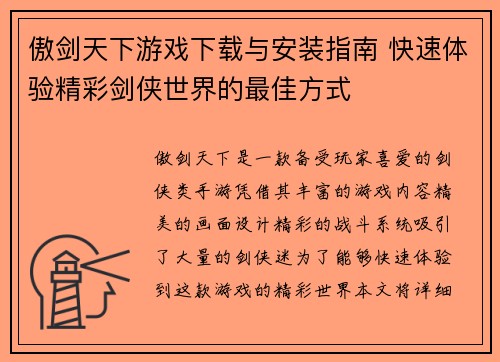 傲剑天下游戏下载与安装指南 快速体验精彩剑侠世界的最佳方式

傲剑天下是一款备受玩家喜爱的剑侠类手游凭借其丰富的游戏内容精美的画面设计精彩的战斗系统吸引了大量的剑侠迷为了能够快速体验到这款游戏的精彩世界本文将详细